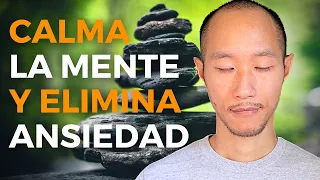 CALMA
LA MENTE
Y ELIMINA
ANSIEDAD